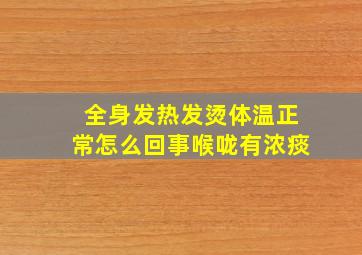 全身发热发烫体温正常怎么回事喉咙有浓痰